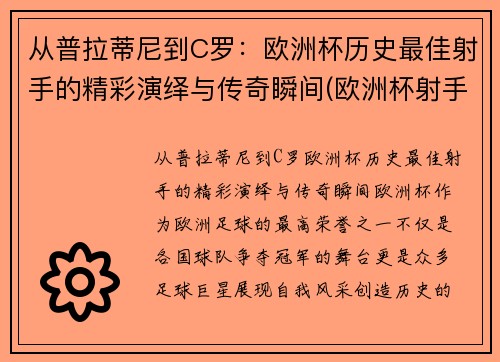 从普拉蒂尼到C罗：欧洲杯历史最佳射手的精彩演绎与传奇瞬间(欧洲杯射手

从普拉蒂尼到C罗欧洲杯历史最佳射手的精彩演绎与传奇瞬间欧洲杯作为欧洲足球的最高荣誉之一不仅是各国球队争夺冠军的舞台更是众多足球巨星展现自我风采创造历史的